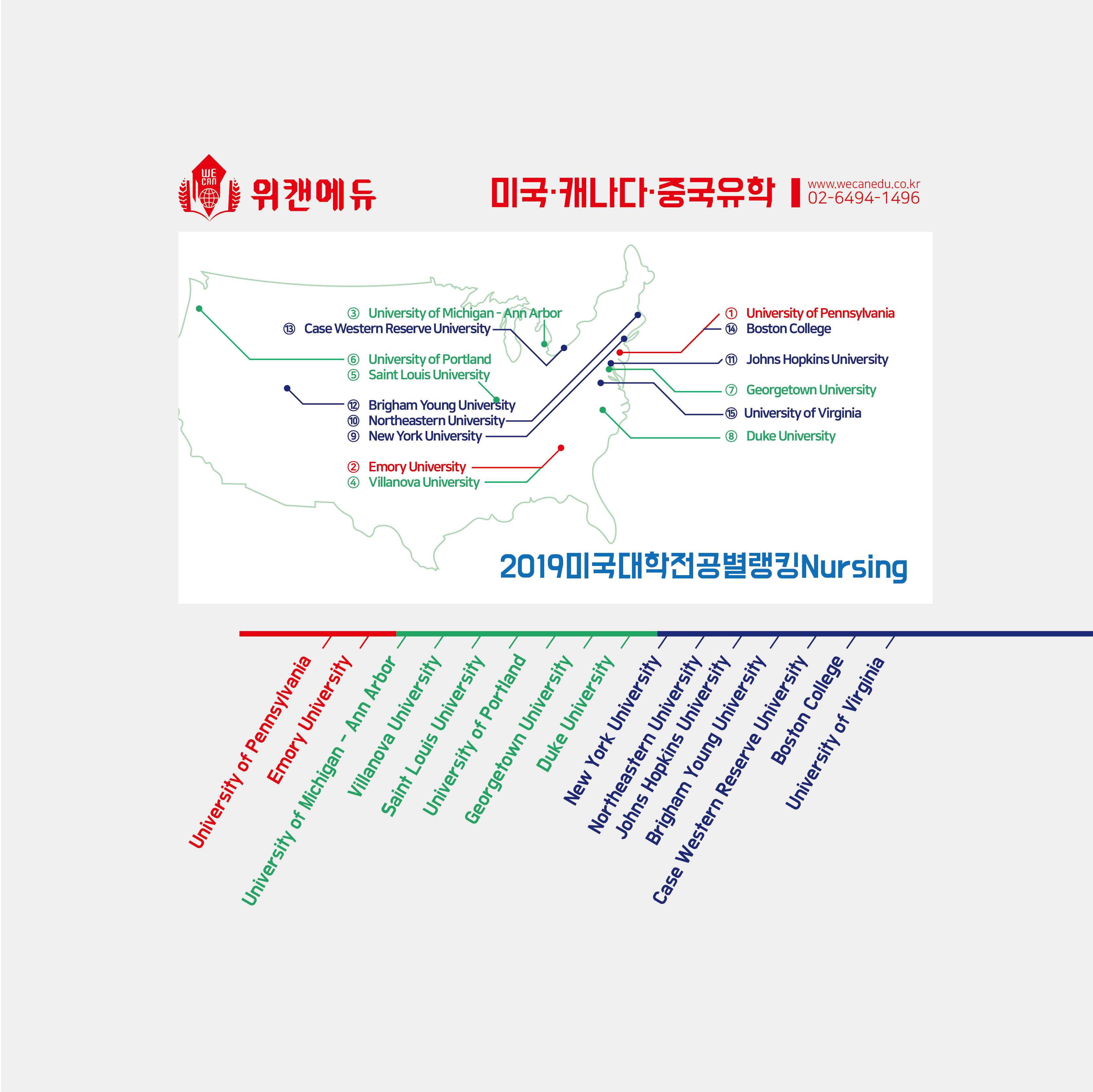 WE CAN 위캔에듀

미국·캐나다·중국유학

www.wecanedu.co.kr
02-6494-1496

③ University of Michigan - Ann Arbor
⑬ Case Western Reserve University

⑥ University of Portland
⑤ Saint Louis University

⑫ Brigham Young University
⑩ Northeastern University
⑨ New York University

② Emory University
④ Villanova University

① University of Pennsylvania
⑭ Boston College

⑪ Johns Hopkins University

⑦ Georgetown University
⑮ University of Virginia
⑧ Duke University

2019미국대학전공별랭킹Nursing

University of Pennsylvania
Emory University
University of Michigan - Ann Arbor
Villanova University
Saint Louis University
University of Portland
Georgetown University
Duke University
New York University
Northeastern University
Johns Hopkins University
Brigham Young University
Case Western Reserve University
Boston College
University of Virginia